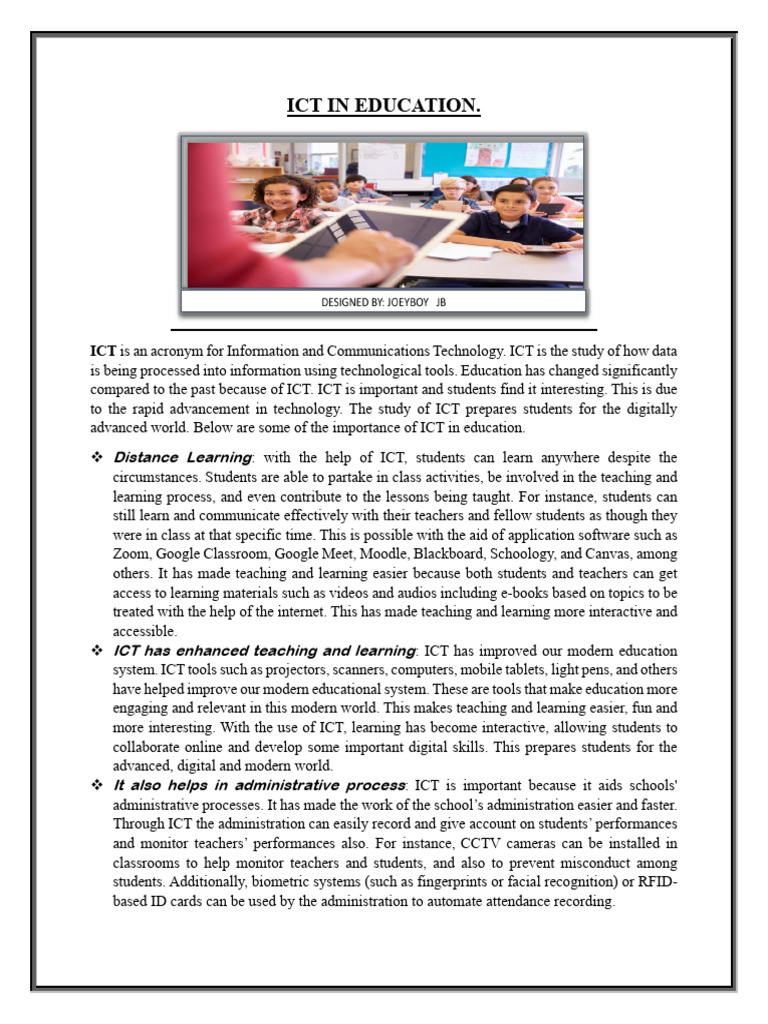 ICT IN EDUCATION.

DESIGNED BY: JOEYBOY JB

ICT is an acronym for Information and Communications Technology. ICT is the study of how data is being processed into information using technological tools. Education has changed significantly compared to the past because of ICT. ICT is important and students find it interesting. This is due to the rapid advancement in technology. The study of ICT prepares students for the digitally advanced world. Below are some of the importance of ICT in education.

❖ Distance Learning: with the help of ICT, students can learn anywhere despite the circumstances. Students are able to partake in class activities, be involved in the teaching and learning process, and even contribute to the lessons being taught. For instance, students can still learn and communicate effectively with their teachers and fellow students as though they were in class at that specific time. This is possible with the aid of application software such as Zoom, Google Classroom, Google Meet, Moodle, Blackboard, Schoology, and Canvas, among others. It has made teaching and learning easier because both students and teachers can get access to learning materials such as videos and audios including e-books based on topics to be treated with the help of the internet. This has made teaching and learning more interactive and accessible.

❖ ICT has enhanced teaching and learning: ICT has improved our modern education system. ICT tools such as projectors, scanners, computers, mobile tablets, light pens, and others have helped improve our modern educational system. These are tools that make education more engaging and relevant in this modern world. This makes teaching and learning easier, fun and more interesting. With the use of ICT, learning has become interactive, allowing students to collaborate online and develop some important digital skills. This prepares students for the advanced, digital and modern world.

❖ It also helps in administrative process: ICT is important because it aids schools' administrative processes. It has made the work of the school's administration easier and faster. Through ICT the administration can easily record and give account on students' performances and monitor teachers' performances also. For instance, CCTV cameras can be installed in classrooms to help monitor teachers and students, and also to prevent misconduct among students. Additionally, biometric systems (such as fingerprints or facial recognition) or RFID-based ID cards can be used by the administration to automate attendance recording.